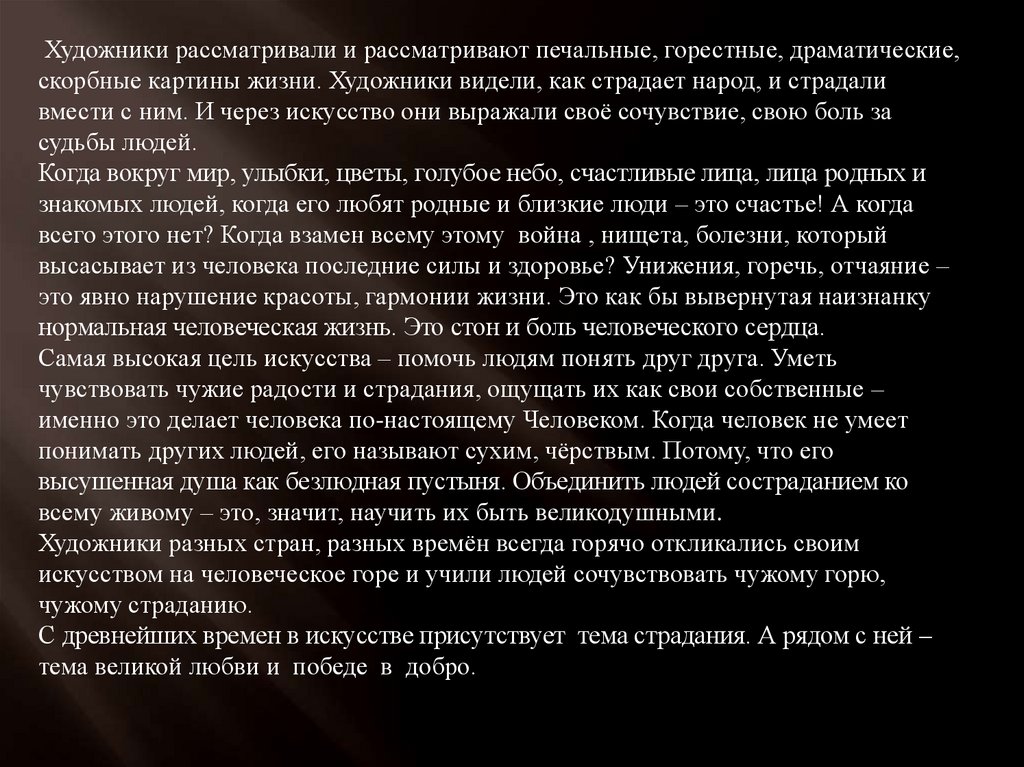 Художники рассматривали и рассматривают печальные, горестные, драматические, скорбные картины жизни. Художники видели, как страдает народ, и страдали вмести с ним. И через искусство они выражали своё сочувствие, свою боль за судьбы людей.

Когда вокруг мир, улыбки, цветы, голубое небо, счастливые лица, лица родных и знакомых людей, когда его любят родные и близкие люди – это счастье! А когда всего этого нет? Когда взамен всему этому война , нищета, болезни, который высасывает из человека последние силы и здоровье? Унижения, горечь, отчаяние – это явно нарушение красоты, гармонии жизни. Это как бы вывернутая наизнанку нормальная человеческая жизнь. Это стон и боль человеческого сердца.

Самая высокая цель искусства – помочь людям понять друг друга. Уметь чувствовать чужие радости и страдания, ощущать их как свои собственные – именно это делает человека по-настоящему Человеком. Когда человек не умеет понимать других людей, его называют сухим, чёрствым. Потому, что его высушенная душа как безлюдная пустыня. Объединить людей состраданием ко всему живому – это, значит, научить их быть великодушными.

Художники разных стран, разных времён всегда горячо откликались своим искусством на человеческое горе и учили людей сочувствовать чужому горю, чужому страданию.

С древнейших времен в искусстве присутствует тема страдания. А рядом с ней – тема великой любви и победе в добро.